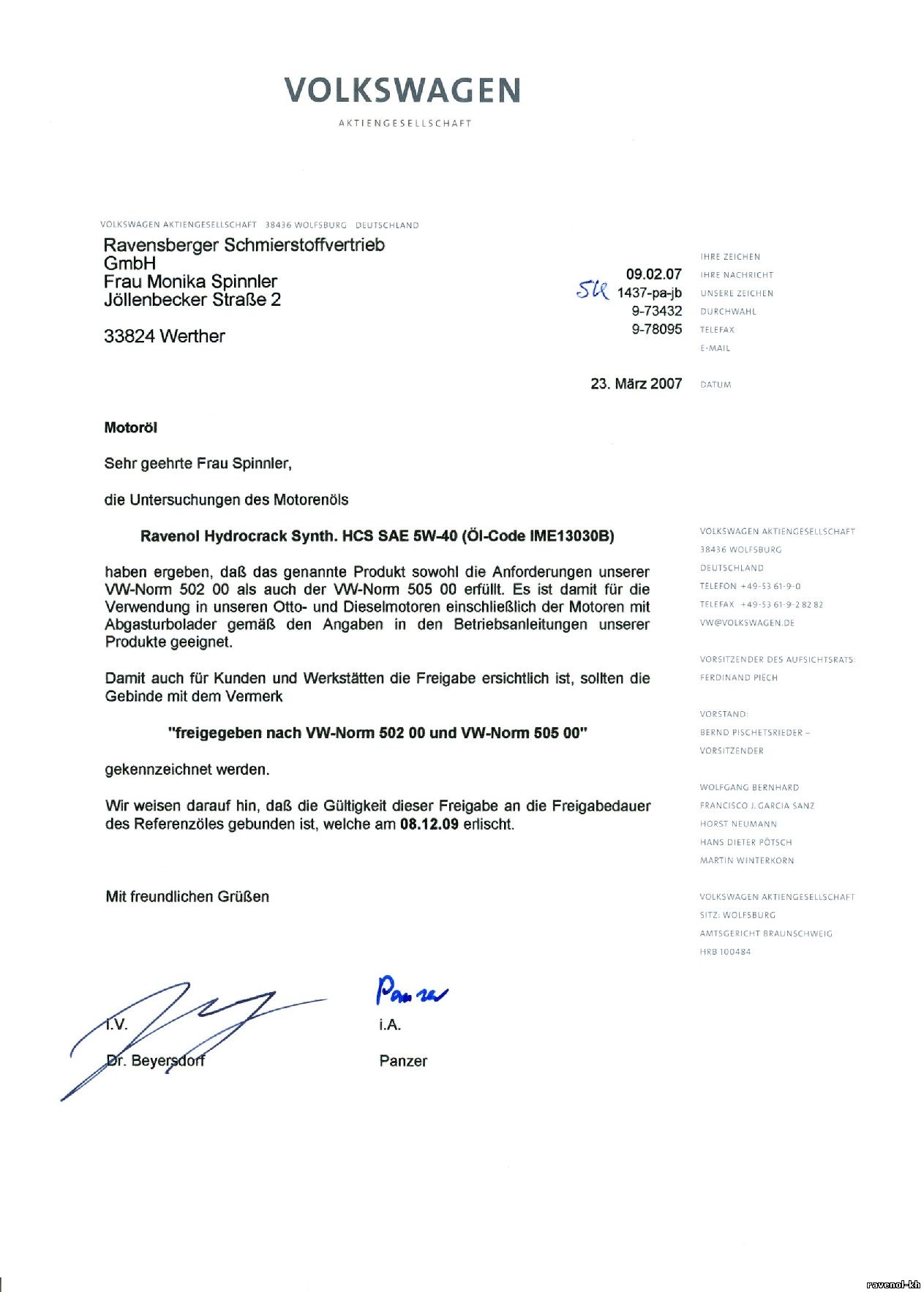 VOLKSWAGEN
AKTIENGESELLSCHAFT

VOLKSWAGEN AKTIENGESELLSCHAFT 38436 WOLFSBURG DEUTSCHLAND

Ravensberger Schmierstoffvertrieb GmbH
Frau Monika Spinnler
Jöllenbecker Straße 2

33824 Werther

IHRE ZEICHEN
09.02.07 IHRE NACHRICHT
SK 1437-pa-jb UNSERE ZEICHEN
9-73432 DURCHWAHL
9-78095 TELEFAX
E-MAIL

23. März 2007 DATUM

Motoröl

Sehr geehrte Frau Spinnler,

die Untersuchungen des Motorenöls

Ravenol Hydrocrack Synth. HCS SAE 5W-40 (Öl-Code IME13030B)

haben ergeben, daß das genannte Produkt sowohl die Anforderungen unserer VW-Norm 502 00 als auch der VW-Norm 505 00 erfüllt. Es ist damit für die Verwendung in unseren Otto- und Dieselmotoren einschließlich der Motoren mit Abgasturbolader gemäß den Angaben in den Betriebsanleitungen unserer Produkte geeignet.

Damit auch für Kunden und Werkstätten die Freigabe ersichtlich ist, sollten die Gebinde mit dem Vermerk

"freigegeben nach VW-Norm 502 00 und VW-Norm 505 00"

gekennzeichnet werden.

Wir weisen darauf hin, daß die Gültigkeit dieser Freigabe an die Freigabedauer des Referenzöles gebunden ist, welche am 08.12.09 erlischt.

Mit freundlichen Grüßen

i.V.
Dr. Beyersdorf

Panzer
i.A.
Panzer

VOLKSWAGEN AKTIENGESELLSCHAFT
38436 WOLFSBURG
DEUTSCHLAND
TELEFON +49-53 61-9-0
TELEFAX +49-53 61-9-2 82 82
VW@VOLKSWAGEN.DE

VORSITZENDER DES AUFSICHTSRATS:
FERDINAND PIËCH

VORSTAND:
BERND PISCHETSRIEDER – VORSITZENDER

WOLFGANG BERNHARD
FRANCISCO J. GARCIA SANZ
HORST NEUMANN
HANS DIETER PÖTSCH
MARTIN WINTERKORN

VOLKSWAGEN AKTIENGESELLSCHAFT
SITZ: WOLFSBURG
AMTSGERICHT BRAUNSCHWEIG
HRB 100484

ravenol-kh